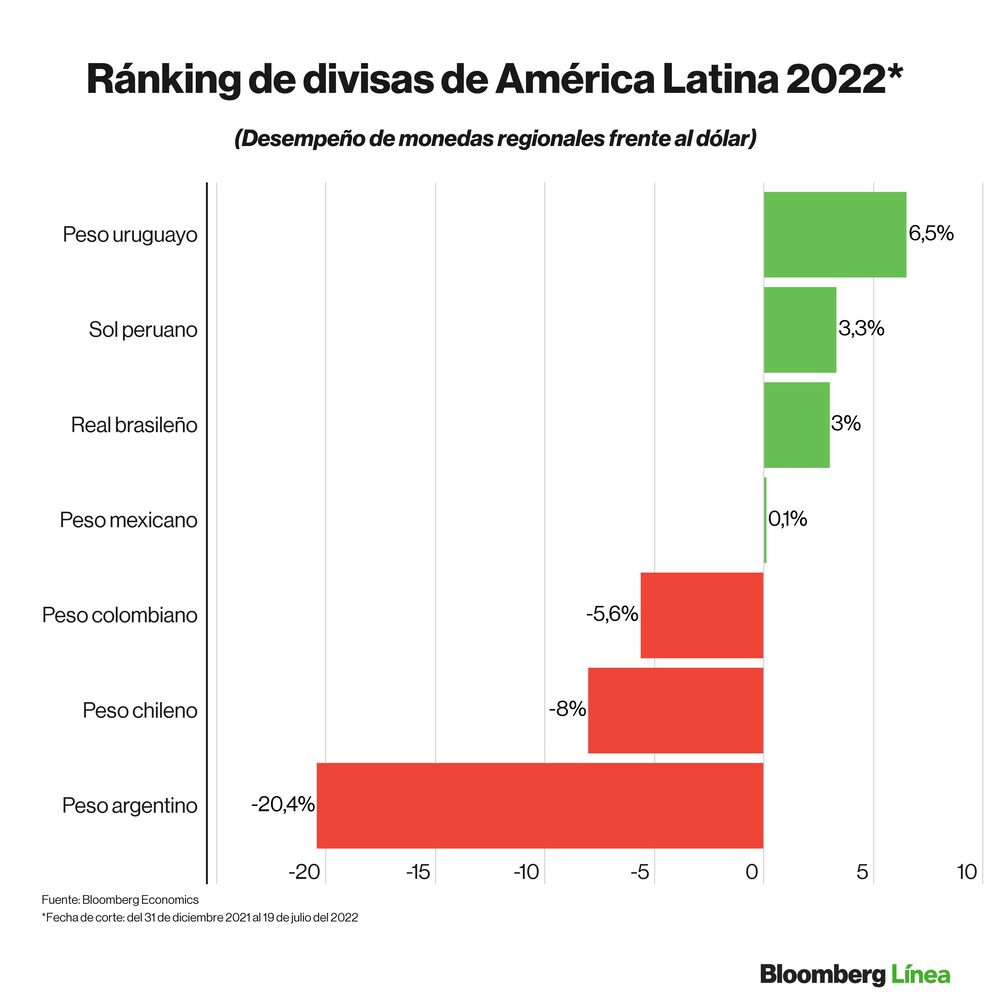 Ránking de divisas de América Latina 2022*

(Desempeño de monedas regionales frente al dólar)

Peso uruguayo 6,5%
Sol peruano 3,3%
Real brasileño 3%
Peso mexicano 0,1%
Peso colombiano -5,6%
Peso chileno -8%
Peso argentino -20,4%

-20 -15 -10 -5 0 5 10

Fuente: Bloomberg Economics
*Fecha de corte: del 31 de diciembre 2021 al 19 de julio del 2022

Bloomberg Línea